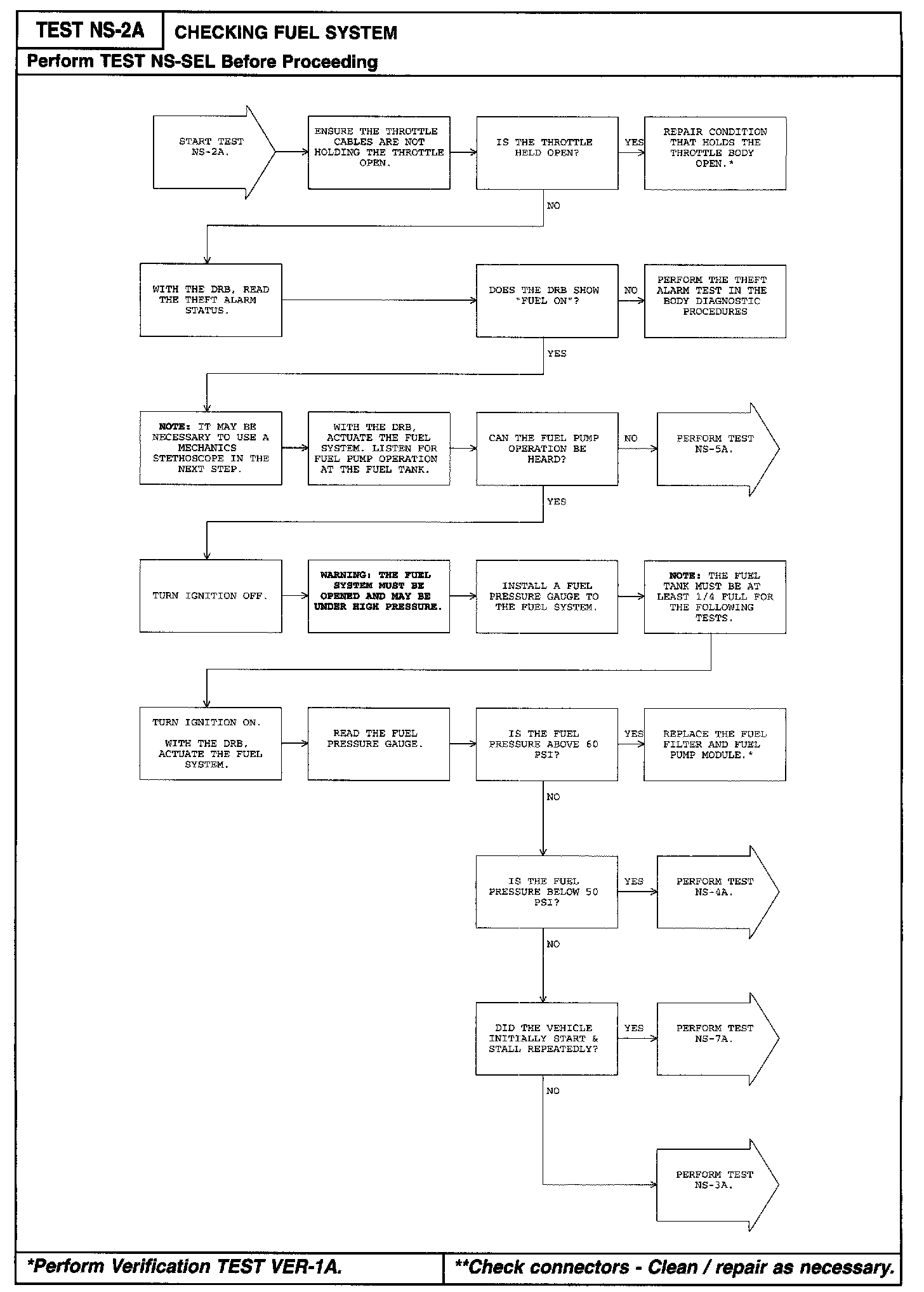 TEST NS-2A
CHECKING FUEL SYSTEM
Perform TEST NS-SEL Before Proceeding

START TEST NS-2A.

ENSURE THE THROTTLE CABLES ARE NOT HOLDING THE THROTTLE OPEN.

IS THE THROTTLE HELD OPEN?

YES

REPAIR CONDITION THAT HOLDS THE THROTTLE BODY OPEN.*

NO

WITH THE DRB, READ THE THEFT ALARM STATUS.

DOES THE DRB SHOW "FUEL ON"?

NO

PERFORM THE THEFT ALARM TEST IN THE BODY DIAGNOSTIC PROCEDURES

YES

NOTE: IT MAY BE NECESSARY TO USE A MECHANICS STETHOSCOPE IN THE NEXT STEP.

WITH THE DRB, ACTUATE THE FUEL SYSTEM. LISTEN FOR FUEL PUMP OPERATION AT THE FUEL TANK.

CAN THE FUEL PUMP OPERATION BE HEARD?

NO

PERFORM TEST NS-5A.

YES

TURN IGNITION OFF.

WARNING: THE FUEL SYSTEM MUST BE OPENED AND MAY BE UNDER HIGH PRESSURE.

INSTALL A FUEL PRESSURE GAUGE TO THE FUEL SYSTEM.

NOTE: THE FUEL TANK MUST BE AT LEAST 1/4 FULL FOR THE FOLLOWING TESTS.

TURN IGNITION ON.

WITH THE DRB, ACTUATE THE FUEL SYSTEM.

READ THE FUEL PRESSURE GAUGE.

IS THE FUEL PRESSURE ABOVE 60 PSI?

YES

REPLACE THE FUEL FILTER AND FUEL PUMP MODULE.*

NO

IS THE FUEL PRESSURE BELOW 50 PSI?

YES

PERFORM TEST NS-4A.

NO

DID THE VEHICLE INITIALLY START & STALL REPEATEDLY?

YES

PERFORM TEST NS-7A.

NO

PERFORM TEST NS-3A.

*Perform Verification TEST VER-1A.
**Check connectors - Clean / repair as necessary.